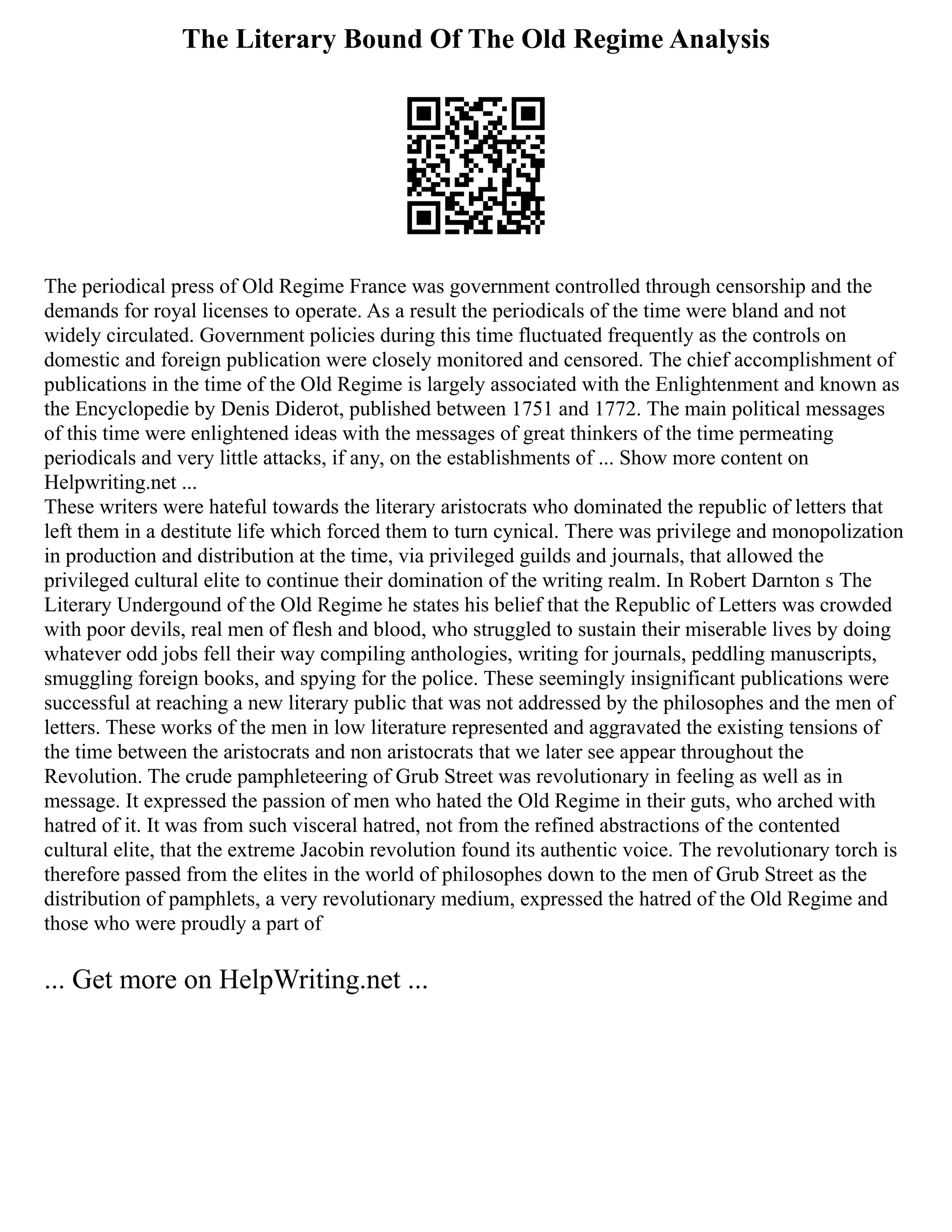 The Literary Bound Of The Old Regime Analysis

The periodical press of Old Regime France was government controlled through censorship and the demands for royal licenses to operate. As a result the periodicals of the time were bland and not widely circulated. Government policies during this time fluctuated frequently as the controls on domestic and foreign publication were closely monitored and censored. The chief accomplishment of publications in the time of the Old Regime is largely associated with the Enlightenment and known as the Encyclopedie by Denis Diderot, published between 1751 and 1772. The main political messages of this time were enlightened ideas with the messages of great thinkers of the time permeating periodicals and very little attacks, if any, on the establishments of ... Show more content on Helpwriting.net ...
These writers were hateful towards the literary aristocrats who dominated the republic of letters that left them in a destitute life which forced them to turn cynical. There was privilege and monopolization in production and distribution at the time, via privileged guilds and journals, that allowed the privileged cultural elite to continue their domination of the writing realm. In Robert Darnton s The Literary Undergound of the Old Regime he states his belief that the Republic of Letters was crowded with poor devils, real men of flesh and blood, who struggled to sustain their miserable lives by doing whatever odd jobs fell their way compiling anthologies, writing for journals, peddling manuscripts, smuggling foreign books, and spying for the police. These seemingly insignificant publications were successful at reaching a new literary public that was not addressed by the philosophes and the men of letters. These works of the men in low literature represented and aggravated the existing tensions of the time between the aristocrats and non aristocrats that we later see appear throughout the Revolution. The crude pamphleteering of Grub Street was revolutionary in feeling as well as in message. It expressed the passion of men who hated the Old Regime in their guts, who arched with hatred of it. It was from such visceral hatred, not from the refined abstractions of the contented cultural elite, that the extreme Jacobin revolution found its authentic voice. The revolutionary torch is therefore passed from the elites in the world of philosophes down to the men of Grub Street as the distribution of pamphlets, a very revolutionary medium, expressed the hatred of the Old Regime and those who were proudly a part of

... Get more on HelpWriting.net ...